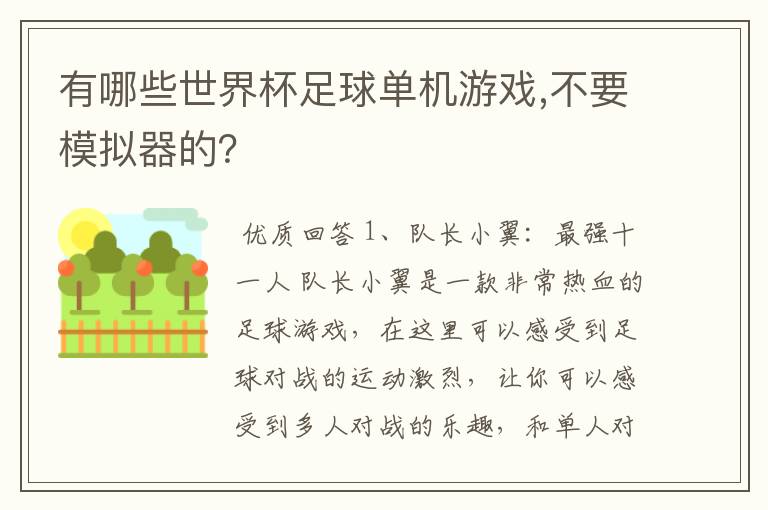 有哪些世界杯足球单机游戏,不要模拟器的?

优质回答 1、队长小翼：最强十一人 队长小翼是一款非常热血的足球游戏，在这里可以感受到足球对战的运动激烈，让你可以感受到多人对战的乐趣，和单人对